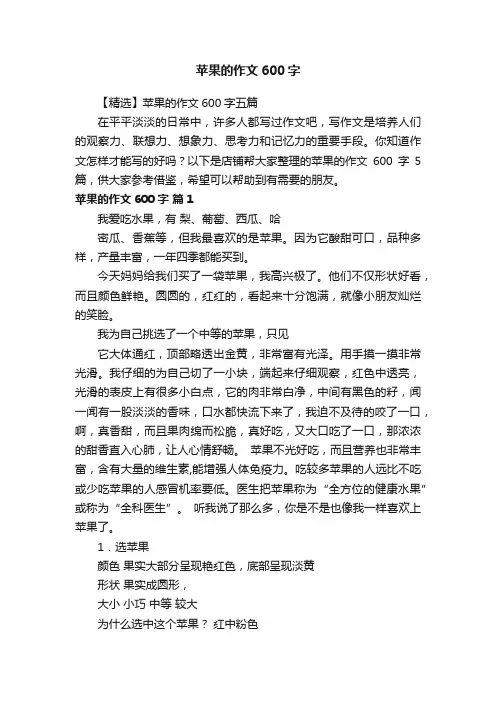 苹果的作文 600 字

【精选】苹果的作文 600 字五篇

在平平淡淡的日常中，许多人都写过作文吧，写作文是培养人们的观察力、联想力、想象力、思考力和记忆力的重要手段。你知道作文怎样才能写的好吗？以下是店铺帮大家整理的苹果的作文 600 字 5 篇，供大家参考借鉴，希望可以帮助到有需要的朋友。

苹果的作文 600 字 篇 1

我爱吃水果，有 梨、葡萄、西瓜、哈

密瓜、香蕉等，但我最喜欢的是苹果。因为它酸甜可口，品种多样，产量丰富，一年四季都能买到。

今天妈妈给我们买了一袋苹果，我高兴极了。他们不仅形状好看，而且颜色鲜艳。圆圆的，红红的，看起来十分饱满，就像小朋友灿烂的笑脸。

我为自己挑选了一个中等的苹果，只见

它大体通红，顶部略透出金黄，非常富有光泽。用手摸一摸非常光滑。我仔细的为自己切了一小块，端起来仔细观察，红色中透亮，光滑的表皮上有很多小白点，它的肉非常白净，中间有黑色的籽，闻一闻有一股淡淡的香味，口水都快流下来了，我迫不及待的咬了一口，啊，真香甜，而且果肉绵而松脆，真好吃，又大口吃了一口，那浓浓的甜香直入心肺，让人心情舒畅。 苹果不光好吃，而且营养也非常丰富，含有大量的维生素,能增强人体免疫力。吃较多苹果的人远比不吃或少吃苹果的人感冒机率要低。医生把苹果称为“全方位的健康水果”或称为“全科医生”。 听我说了那么多，你是不是也像我一样喜欢上苹果了。

1．选苹果

颜色 果实大部分呈现艳红色，底部呈现淡黄

形状 果实成圆形，

大小 小巧 中等 较大

为什么选中这个苹果？ 红中粉色